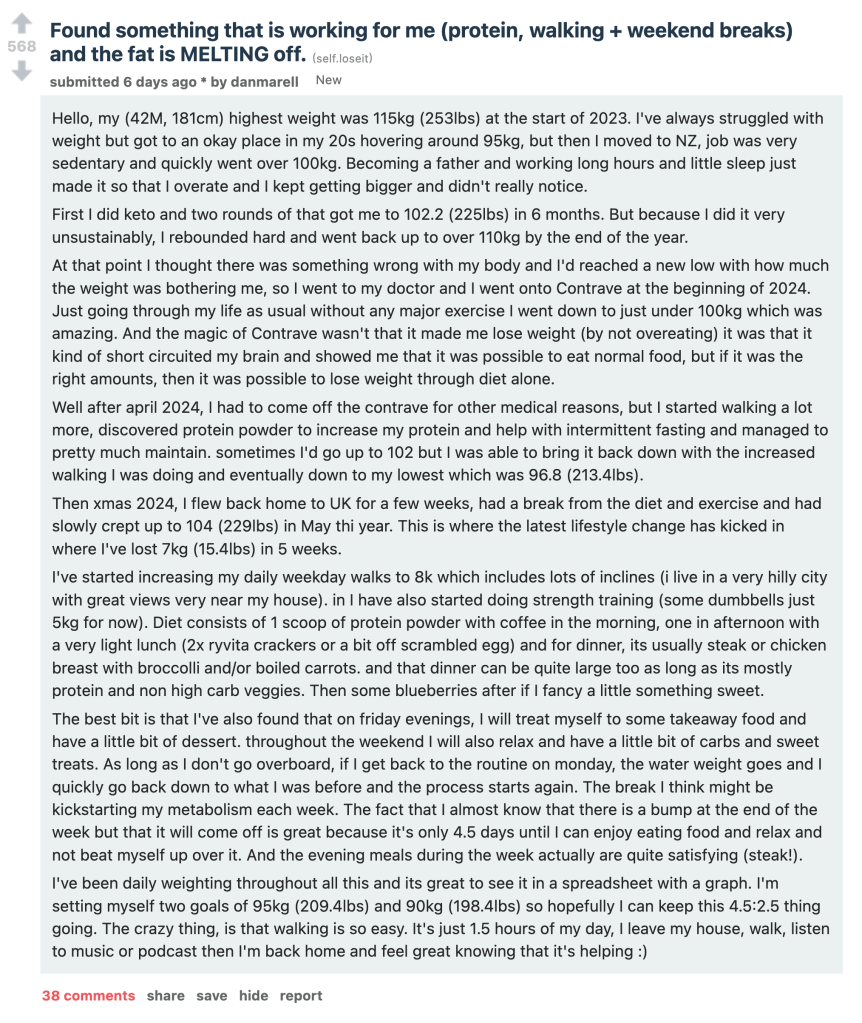 568

Found something that is working for me (protein, walking + weekend breaks) and the fat is MELTING off. (self.loseit)

submitted 6 days ago * by danmarell New

Hello, my (42M, 181cm) highest weight was 115kg (253lbs) at the start of 2023. I've always struggled with weight but got to an okay place in my 20s hovering around 95kg, but then I moved to NZ, job was very sedentary and quickly went over 100kg. Becoming a father and working long hours and little sleep just made it so that I overate and I kept getting bigger and didn't really notice.

First I did keto and two rounds of that got me to 102.2 (225lbs) in 6 months. But because I did it very unsustainably, I rebounded hard and went back up to over 110kg by the end of the year.

At that point I thought there was something wrong with my body and I'd reached a new low with how much the weight was bothering me, so I went to my doctor and I went onto Contrave at the beginning of 2024. Just going through my life as usual without any major exercise I went down to just under 100kg which was amazing. And the magic of Contrave wasn't that it made me lose weight (by not overeating) it was that it kind of short circuited my brain and showed me that it was possible to eat normal food, but if it was the right amounts, then it was possible to lose weight through diet alone.

Well after april 2024, I had to come off the contrave for other medical reasons, but I started walking a lot more, discovered protein powder to increase my protein and help with intermittent fasting and managed to pretty much maintain. sometimes I'd go up to 102 but I was able to bring it back down with the increased walking I was doing and eventually down to my lowest which was 96.8 (213.4lbs).

Then xmas 2024, I flew back home to UK for a few weeks, had a break from the diet and exercise and had slowly crept up to 104 (229lbs) in May thi year. This is where the latest lifestyle change has kicked in where I've lost 7kg (15.4lbs) in 5 weeks.

I've started increasing my daily weekday walks to 8k which includes lots of inclines (i live in a very hilly city with great views very near my house). in I have also started doing strength training (some dumbbells just 5kg for now). Diet consists of 1 scoop of protein powder with coffee in the morning, one in afternoon with a very light lunch (2x ryvita crackers or a bit off scrambled egg) and for dinner, its usually steak or chicken breast with broccolli and/or boiled carrots. and that dinner can be quite large too as long as its mostly protein and non high carb veggies. Then some blueberries after if I fancy a little something sweet.

The best bit is that I've also found that on friday evenings, I will treat myself to some takeaway food and have a little bit of dessert. throughout the weekend I will also relax and have a little bit of carbs and sweet treats. As long as I don't go overboard, if I get back to the routine on monday, the water weight goes and I quickly go back down to what I was before and the process starts again. The break I think might be kickstarting my metabolism each week. The fact that I almost know that there is a bump at the end of the week but that it will come off is great because it's only 4.5 days until I can enjoy eating food and relax and not beat myself up over it. And the evening meals during the week actually are quite satisfying (steak!).

I've been daily weighting throughout all this and its great to see it in a spreadsheet with a graph. I'm setting myself two goals of 95kg (209.4lbs) and 90kg (198.4lbs) so hopefully I can keep this 4.5:2.5 thing going. The crazy thing, is that walking is so easy. It's just 1.5 hours of my day, I leave my house, walk, listen to music or podcast then I'm back home and feel great knowing that it's helping :)

38 comments share save hide report